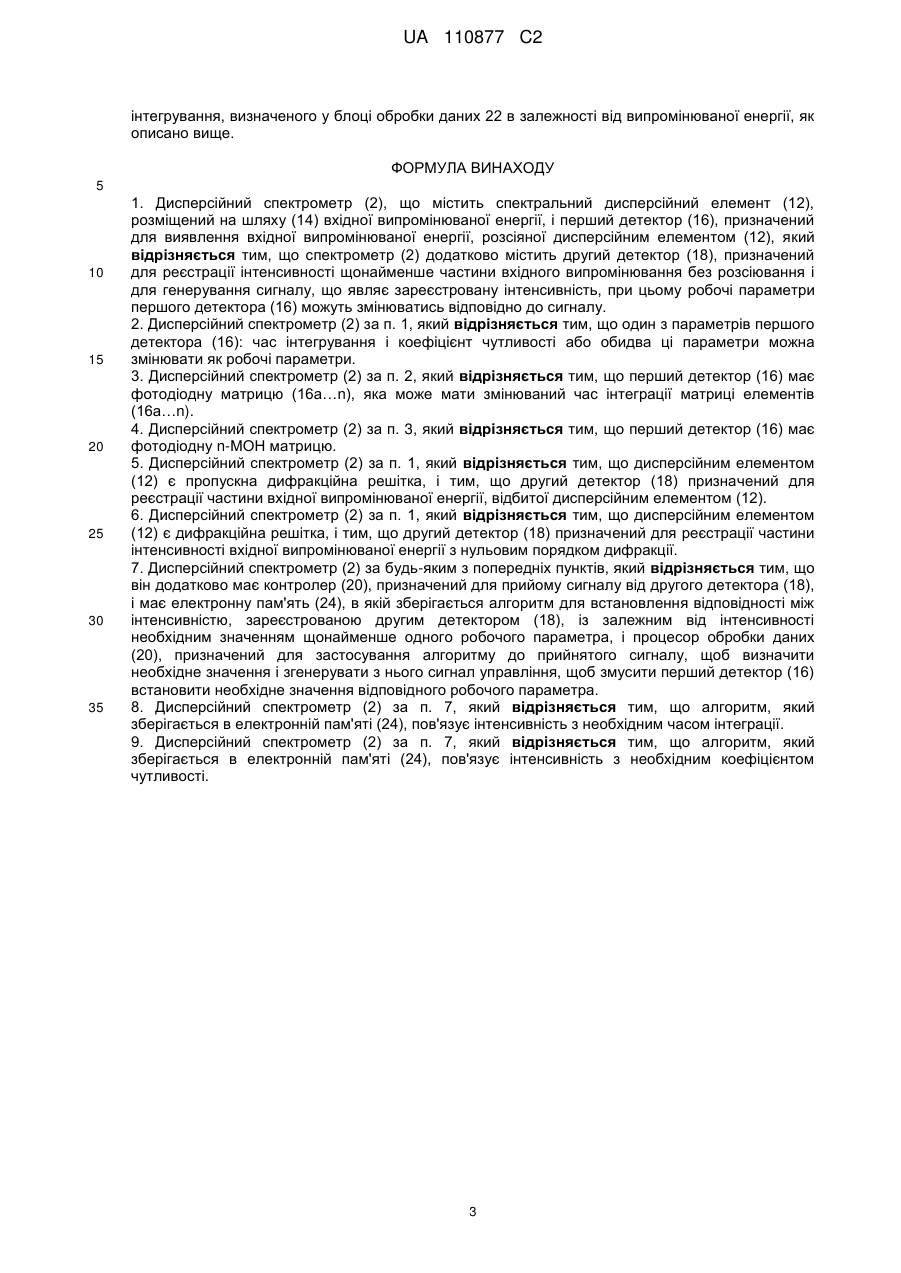 UA 110877 C2

інтегрування, визначеного у блоці обробки даних 22 в залежності від випромінюваної енергії, як описано вище.

ФОРМУЛА ВИНАХОДУ

5

1. Дисперсійний спектрометр (2), що містить спектральний дисперсійний елемент (12), розміщений на шляху (14) вхідної випромінюваної енергії, і перший детектор (16), призначений для виявлення вхідної випромінюваної енергії, розсіяної дисперсійним елементом (12), який відрізняється тим, що спектрометр (2) додатково містить другий детектор (18), призначений

10 для реєстрації інтенсивності щонайменше частини вхідного випромінювання без розсіювання і для генерування сигналу, що являє зареєстровану інтенсивність, при цьому робочі параметри першого детектора (16) можуть змінюватись відповідно до сигналу.

2. Дисперсійний спектрометр (2) за п. 1, який відрізняється тим, що один з параметрів першого детектора (16): час інтегрування і коефіцієнт чутливості або обидва ці параметри можна

15 змінювати як робочі параметри.

3. Дисперсійний спектрометр (2) за п. 2, який відрізняється тим, що перший детектор (16) має фотодіодну матрицю (16a…n), яка може мати змінюваний час інтеграції матриці елементів (16a…n).

4. Дисперсійний спектрометр (2) за п. 3, який відрізняється тим, що перший детектор (16) має

20 фотодіодну n-МОН матрицю.

5. Дисперсійний спектрометр (2) за п. 1, який відрізняється тим, що дисперсійним елементом (12) є пропускна дифракційна решітка, і тим, що другий детектор (18) призначений для реєстрації частини вхідної випромінюваної енергії, відбитої дисперсійним елементом (12).

6. Дисперсійний спектрометр (2) за п. 1, який відрізняється тим, що дисперсійним елементом

25 (12) є дифракційна решітка, і тим, що другий детектор (18) призначений для реєстрації частини інтенсивності вхідної випромінюваної енергії з нульовим порядком дифракції.

7. Дисперсійний спектрометр (2) за будь-яким з попередніх пунктів, який відрізняється тим, що він додатково має контролер (20), призначений для прийому сигналу від другого детектора (18), і має електронну пам'ять (24), в якій зберігається алгоритм для встановлення відповідності між

30 інтенсивністю, зареєстрованою другим детектором (18), із залежним від інтенсивності необхідним значенням щонайменше одного робочого параметра, і процесор обробки даних (20), призначений для застосування алгоритму до прийнятого сигналу, щоб визначити необхідне значення і згенерувати з нього сигнал управління, щоб змусити перший детектор (16) встановити необхідне значення відповідного робочого параметра.

35 8. Дисперсійний спектрометр (2) за п. 7, який відрізняється тим, що алгоритм, який зберігається в електронній пам'яті (24), пов'язує інтенсивність з необхідним часом інтеграції.

9. Дисперсійний спектрометр (2) за п. 7, який відрізняється тим, що алгоритм, який зберігається в електронній пам'яті (24), пов'язує інтенсивність з необхідним коефіцієнтом чутливості.

3